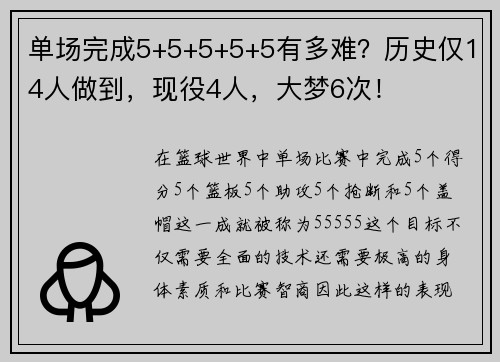 单场完成5+5+5+5+5有多难？历史仅14人做到，现役4人，大梦6次！

在篮球世界中单场比赛中完成5个得分5个篮板5个助攻5个抢断和5个盖帽这一成就被称为55555这个目标不仅需要全面的技术还需要极高的身体素质和比赛智商因此这样的表现